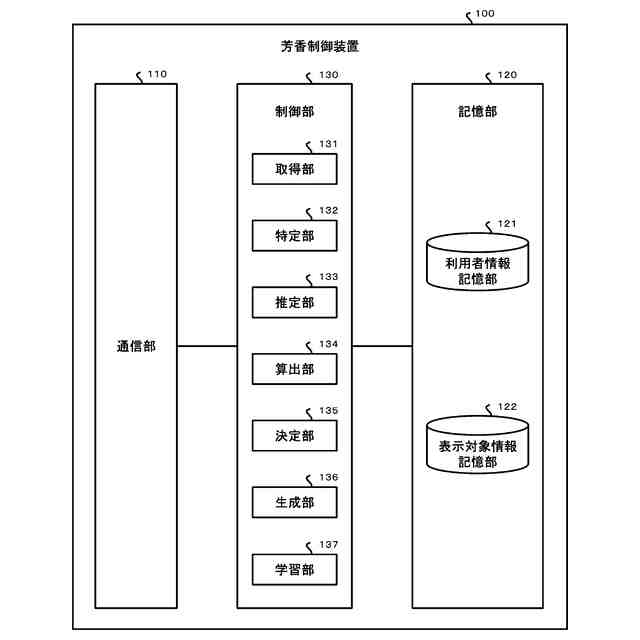 100

芳香制御装置

110

通信部

130

制御部

131

取得部

132

特定部

133

推定部

134

算出部

135

決定部

136

生成部

137

学習部

120

記憶部

121

利用者情報記憶部

122

表示対象情報記憶部